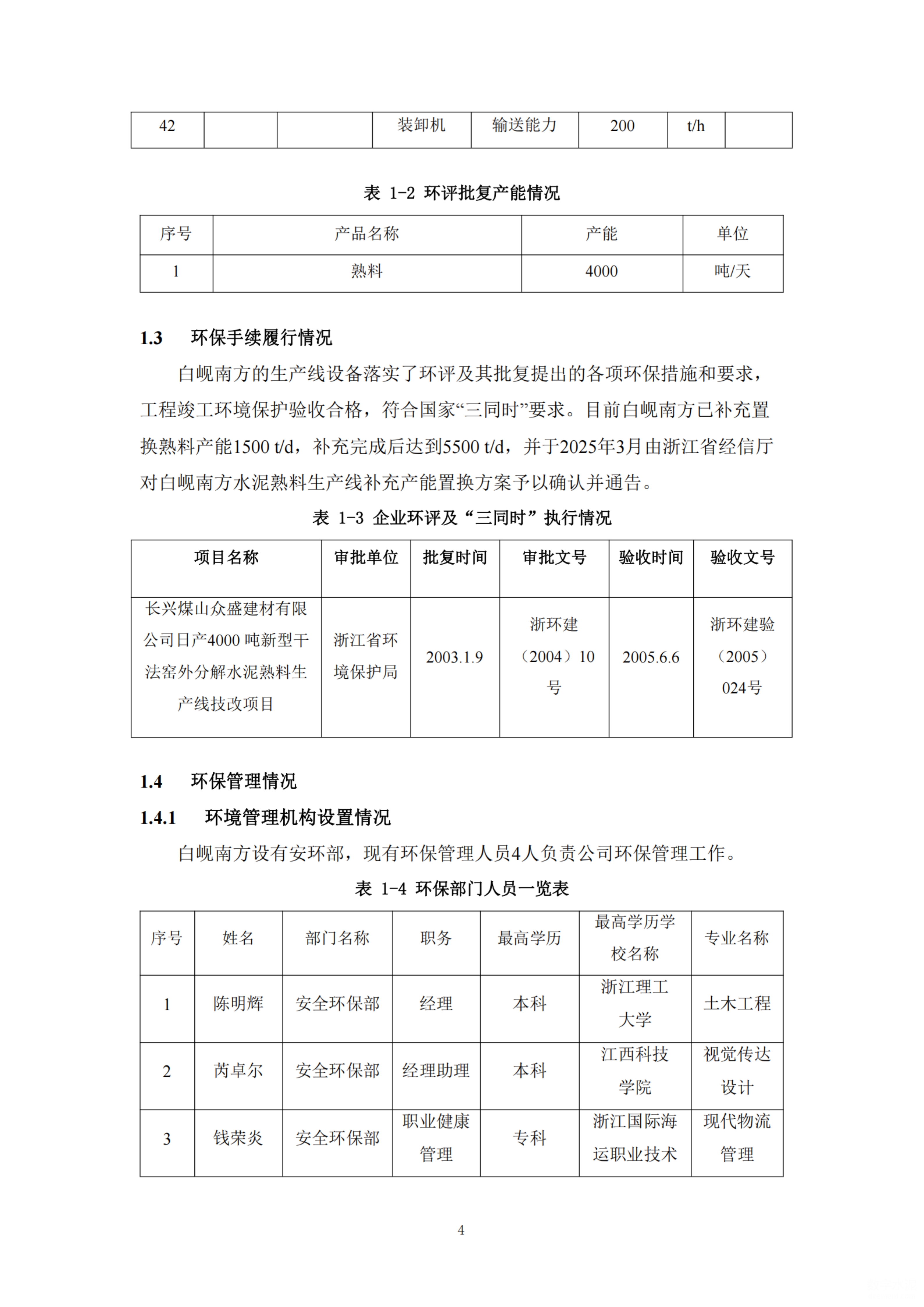 | 42 | | | 装卸机 | 输送能力 | 200 | t/h | |
|---|---|---|---|---|---|---|---|

表 1-2 环评批复产能情况

| 序号 | 产品名称 | 产能 | 单位 |
|---|---|---|---|
| 1 | 熟料 | 4000 | 吨/天 |

1.3 环保手续履行情况

白岘南方的生产线设备落实了环评及其批复提出的各项环保措施和要求，工程竣工环境保护验收合格，符合国家“三同时”要求。目前白岘南方已补充置换熟料产能1500 t/d，补充完成后达到5500 t/d，并于2025年3月由浙江省经信厅对白岘南方水泥熟料生产线补充产能置换方案予以确认并通告。

表 1-3 企业环评及“三同时”执行情况

| 项目名称 | 审批单位 | 批复时间 | 审批文号 | 验收时间 | 验收文号 |
|---|---|---|---|---|---|
| 长兴煤山众盛建材有限公司日产4000 吨新型干法窑外分解水泥熟料生产线技改项目 | 浙江省环境保护局 | 2003.1.9 | 浙环建（2004）10号 | 2005.6.6 | 浙环建验（2005）024号 |

1.4 环保管理情况

1.4.1 环境管理机构设置情况

白岘南方设有安环部，现有环保管理人员4人负责公司环保管理工作。

表 1-4 环保部门人员一览表

| 序号 | 姓名 | 部门名称 | 职务 | 最高学历 | 最高学历学校名称 | 专业名称 |
|---|---|---|---|---|---|---|
| 1 | 陈明辉 | 安全环保部 | 经理 | 本科 | 浙江理工大学 | 土木工程 |
| 2 | 芮卓尔 | 安全环保部 | 经理助理 | 本科 | 江西科技学院 | 视觉传达设计 |
| 3 | 钱荣炎 | 安全环保部 | 职业健康管理 | 专科 | 浙江国际海运职业技术 | 现代物流管理 |

4